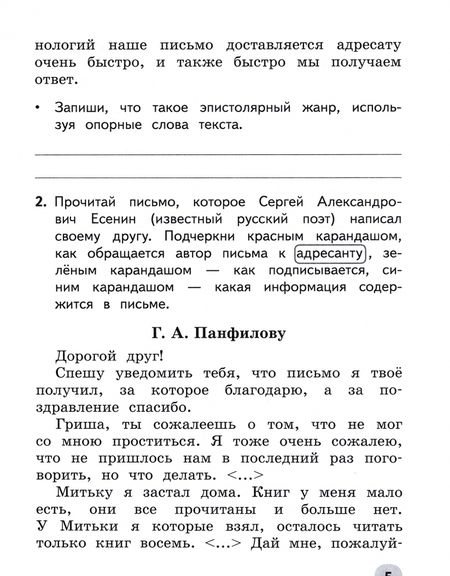 нологий наше письмо доставляется адресату очень быстро, и также быстро мы получаем ответ.

• Запиши, что такое эпистолярный жанр, используя опорные слова текста.

2. Прочитай письмо, которое Сергей Александрович Есенин (известный русский поэт) написал своему другу. Подчеркни красным карандашом, как обращается автор письма к адресанту, зелёным карандашом — как подписывается, синим карандашом — какая информация содержится в письме.

Г. А. Панфилову

Дорогой друг!

Спешу уведомить тебя, что письмо я твоё получил, за которое благодарю, а за поздравление спасибо.

Гриша, ты сожалеешь о том, что не мог со мною проститься. Я тоже очень сожалею, что не пришлось нам в последний раз поговорить, но что делать. <...>

Митьку я застал дома. Книг у меня мало есть, они все прочитаны и больше нет. У Митьки я которые взял, осталось читать только книг восемь. <...> Дай мне, пожалуй-

5